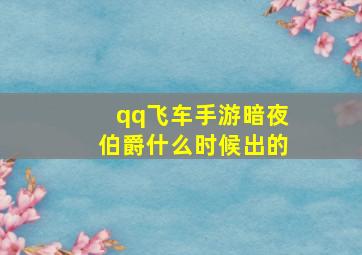 qq飞车手游暗夜伯爵什么时候出的